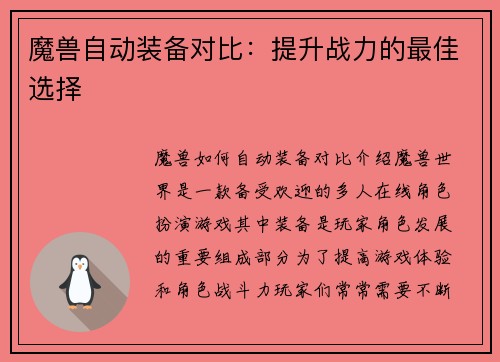 魔兽自动装备对比：提升战力的最佳选择

魔兽如何自动装备对比介绍魔兽世界是一款备受欢迎的多人在线角色扮演游戏其中装备是玩家角色发展的重要组成部分为了提高游戏体验和角色战斗力玩家们常常需要不断